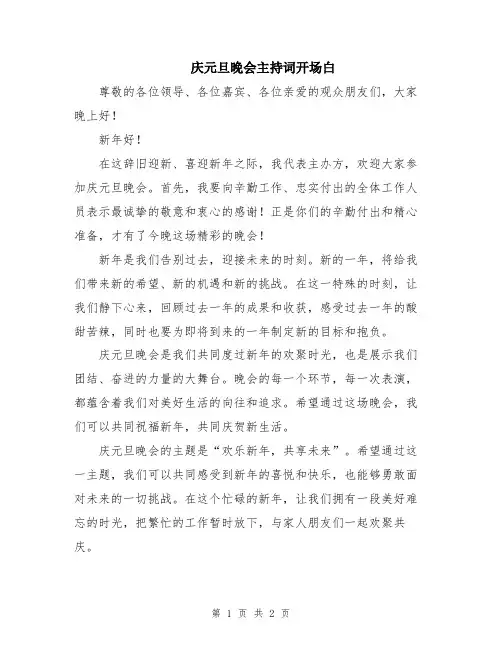 庆元旦晚会主持词开场白

尊敬的各位领导、各位嘉宾、各位亲爱的观众朋友们，大家晚上好！

新年好！

在这辞旧迎新、喜迎新年之际，我代表主办方，欢迎大家参加庆元旦晚会。首先，我要向辛勤工作、忠实付出的全体工作人员表示最诚挚的敬意和衷心的感谢！正是你们的辛勤付出和精心准备，才有了今晚这场精彩的晚会！

新年是我们告别过去，迎接未来的时刻。新的一年，将给我们带来新的希望、新的机遇和新的挑战。在这一特殊的时刻，让我们静下心来，回顾过去一年的成果和收获，感受过去一年的酸甜苦辣，同时也要为即将到来的一年制定新的目标和抱负。

庆元旦晚会是我们共同度过新年的欢聚时光，也是展示我们团结、奋进的力量的大舞台。晚会的每一个环节，每一次表演，都蕴含着我们对美好生活的向往和追求。希望通过这场晚会，我们可以共同祝福新年，共同庆贺新生活。

庆元旦晚会的主题是“欢乐新年，共享未来”。希望通过这一主题，我们可以共同感受到新年的喜悦和快乐，也能够勇敢面对未来的一切挑战。在这个忙碌的新年，让我们拥有一段美好难忘的时光，把繁忙的工作暂时放下，与家人朋友们一起欢聚共庆。

第 1 页 共 2 页